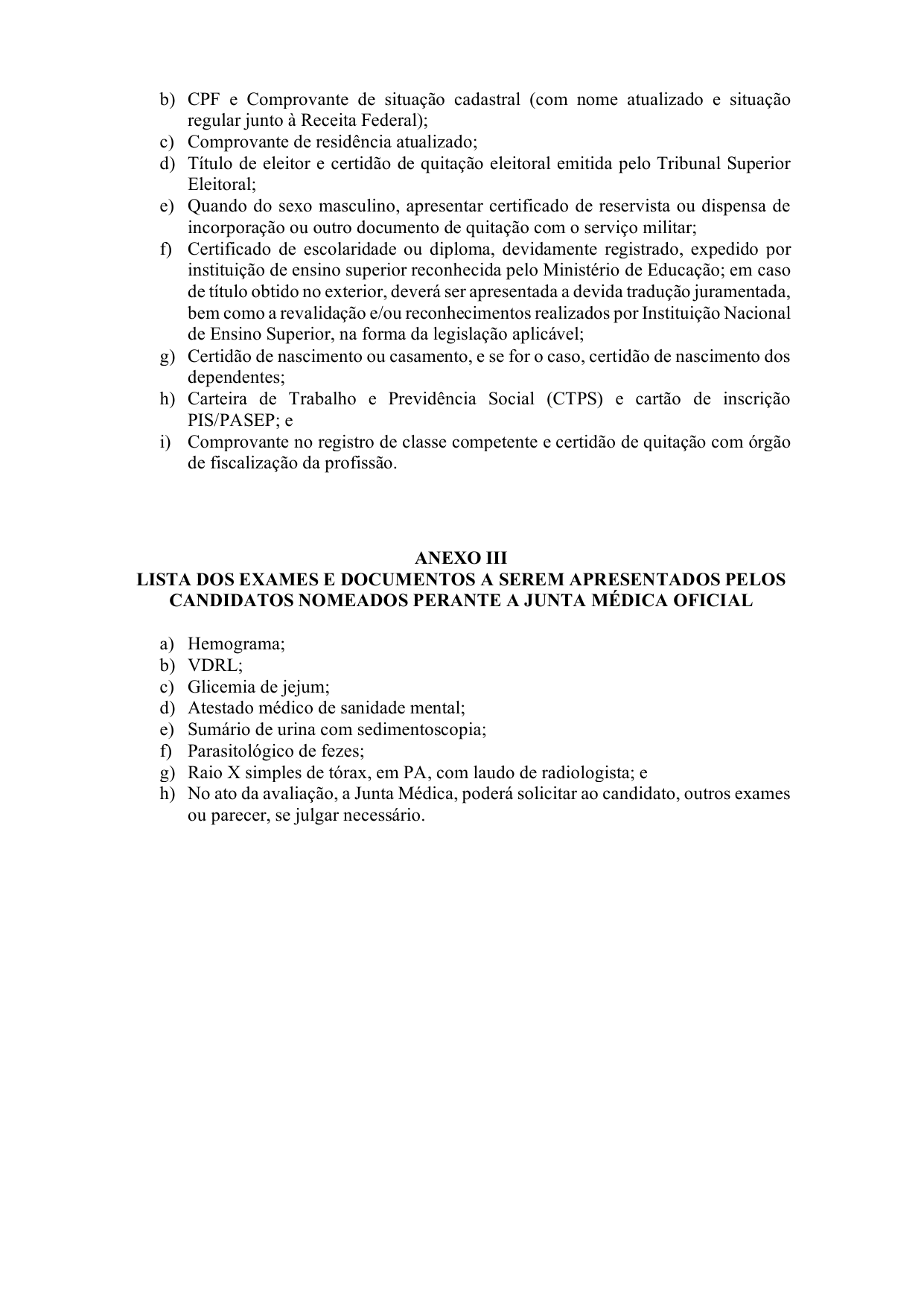 b) CPF e Comprovante de situação cadastral (com nome atualizado e situação regular junto à Receita Federal);
c) Comprovante de residência atualizado;
d) Título de eleitor e certidão de quitação eleitoral emitida pelo Tribunal Superior Eleitoral;
e) Quando do sexo masculino, apresentar certificado de reservista ou dispensa de incorporação ou outro documento de quitação com o serviço militar;
f) Certificado de escolaridade ou diploma, devidamente registrado, expedido por instituição de ensino superior reconhecida pelo Ministério de Educação; em caso de título obtido no exterior, deverá ser apresentada a devida tradução juramentada, bem como a revalidação e/ou reconhecimentos realizados por Instituição Nacional de Ensino Superior, na forma da legislação aplicável;
g) Certidão de nascimento ou casamento, e se for o caso, certidão de nascimento dos dependentes;
h) Carteira de Trabalho e Previdência Social (CTPS) e cartão de inscrição PIS/PASEP; e
i) Comprovante no registro de classe competente e certidão de quitação com órgão de fiscalização da profissão.

ANEXO III
LISTA DOS EXAMES E DOCUMENTOS A SEREM APRESENTADOS PELOS CANDIDATOS NOMEADOS PERANTE A JUNTA MÉDICA OFICIAL

a) Hemograma;
b) VDRL;
c) Glicemia de jejum;
d) Atestado médico de sanidade mental;
e) Sumário de urina com sedimentoscopia;
f) Parasitológico de fezes;
g) Raio X simples de tórax, em PA, com laudo de radiologista; e
h) No ato da avaliação, a Junta Médica, poderá solicitar ao candidato, outros exames ou parecer, se julgar necessário.